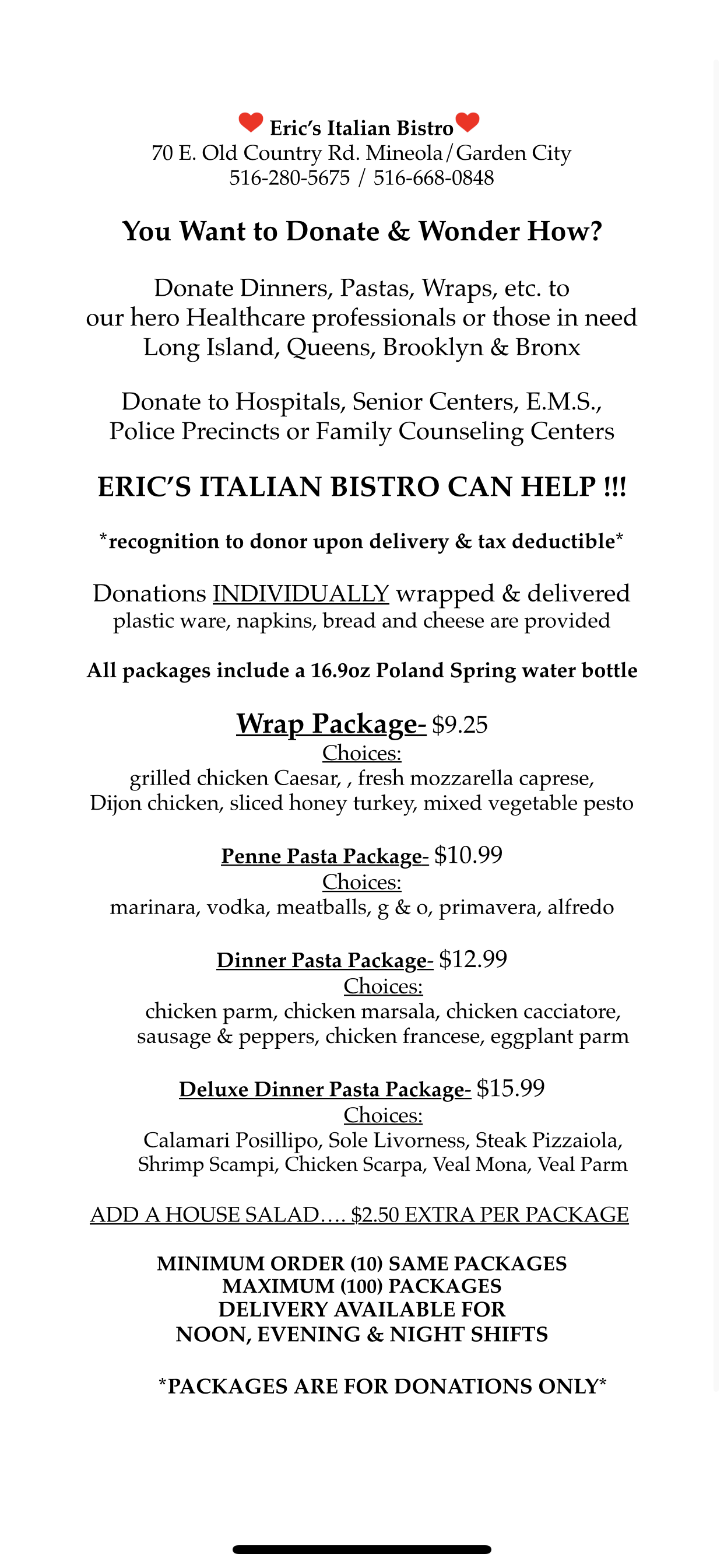 Eric's Italian Bistro
70 E. Old Country Rd. Mineola/Garden City
516-280-5675 / 516-668-0848

You Want to Donate & Wonder How?

Donate Dinners, Pastas, Wraps, etc. to our hero Healthcare professionals or those in need Long Island, Queens, Brooklyn & Bronx

Donate to Hospitals, Senior Centers, E.M.S., Police Precincts or Family Counseling Centers

ERIC'S ITALIAN BISTRO CAN HELP !!!

*recognition to donor upon delivery & tax deductible*

Donations INDIVIDUALLY wrapped & delivered
plastic ware, napkins, bread and cheese are provided

All packages include a 16.9oz Poland Spring water bottle

Wrap Package- $9.25
Choices:
grilled chicken Caesar, , fresh mozzarella caprese, Dijon chicken, sliced honey turkey, mixed vegetable pesto

Penne Pasta Package- $10.99
Choices:
marinara, vodka, meatballs, g & o, primavera, alfredo

Dinner Pasta Package- $12.99
Choices:
chicken parm, chicken marsala, chicken cacciatore, sausage & peppers, chicken francese, eggplant parm

Deluxe Dinner Pasta Package- $15.99
Choices:
Calamari Posillipo, Sole Livorness, Steak Pizzaiola, Shrimp Scampi, Chicken Scarpa, Veal Mona, Veal Parm

ADD A HOUSE SALAD…. $2.50 EXTRA PER PACKAGE

MINIMUM ORDER (10) SAME PACKAGES
MAXIMUM (100) PACKAGES
DELIVERY AVAILABLE FOR
NOON, EVENING & NIGHT SHIFTS

*PACKAGES ARE FOR DONATIONS ONLY*